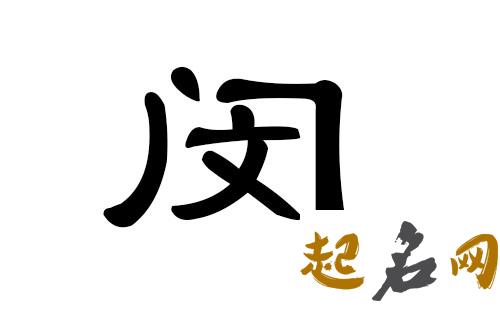 闵

起名网